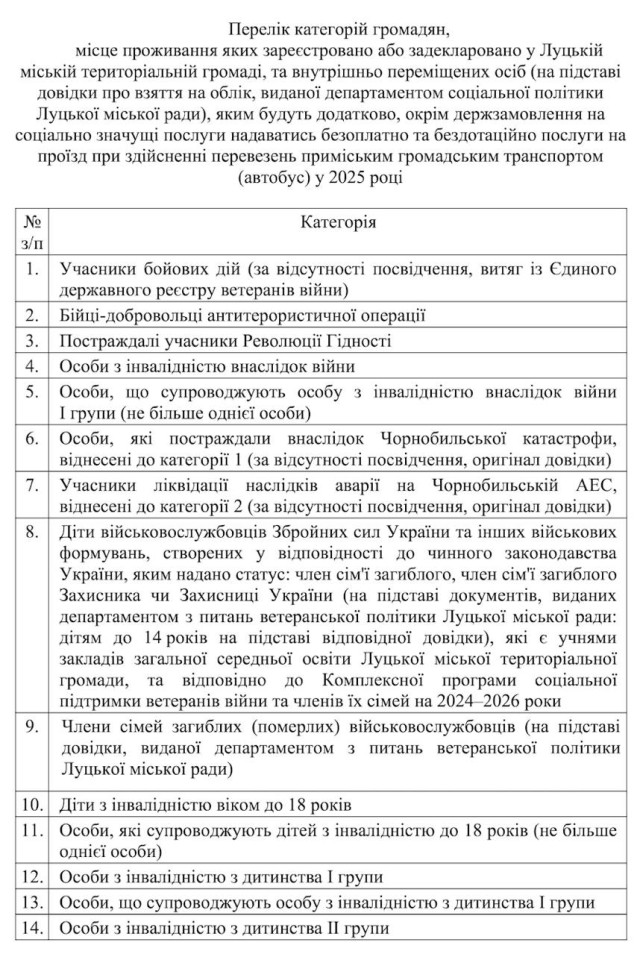 Перелік категорій громадян,

місце проживання яких зареєстровано або задекларовано у Луцькій міській територіальній громаді, та внутрішньо переміщених осіб (на підставі довідки про взяття на облік, виданої департаментом соціальної політики Луцької міської ради), яким будуть додатково, окрім держзамовлення на соціально значущі послуги надаватись безоплатно та бездотаційно послуги на проїзд при здійсненні перевезень приміським громадським транспортом (автобус) у 2025 році

| № з/п | Категорія |
|---|---|
| 1. | Учасники бойових дій (за відсутності посвідчення, витяг із Єдиного державного реєстру ветеранів війни) |
| 2. | Бійці-добровольці антитерористичної операції |
| 3. | Постраждалі учасники Революції Гідності |
| 4. | Особи з інвалідністю внаслідок війни |
| 5. | Особи, що супроводжують особу з інвалідністю внаслідок війни I групи (не більше однієї особи) |
| 6. | Особи, які постраждали внаслідок Чорнобильської катастрофи, віднесені до категорії 1 (за відсутності посвідчення, оригінал довідки) |
| 7. | Учасники ліквідації наслідків аварії на Чорнобильській АЕС, віднесені до категорії 2 (за відсутності посвідчення, оригінал довідки) |
| 8. | Діти військовослужбовців Збройних сил України та інших військових формувань, створених у відповідності до чинного законодавства України, яким надано статус: член сім'ї загиблого, член сім'ї загиблого Захисника чи Захисниці України (на підставі документів, виданих департаментом з питань ветеранської політики Луцької міської ради: дітям до 14 років на підставі відповідної довідки), які є учнями закладів загальної середньої освіти Луцької міської територіальної громади, та відповідно до Комплексної програми соціальної підтримки ветеранів війни та членів їх сімей на 2024–2026 роки |
| 9. | Члени сімей загиблих (померлих) військовослужбовців (на підставі довідки, виданої департаментом з питань ветеранської політики Луцької міської ради) |
| 10. | Діти з інвалідністю віком до 18 років |
| 11. | Особи, які супроводжують дітей з інвалідністю до 18 років (не більше однієї особи) |
| 12. | Особи з інвалідністю з дитинства I групи |
| 13. | Особи, що супроводжують особу з інвалідністю з дитинства I групи |
| 14. | Особи з інвалідністю з дитинства II групи |